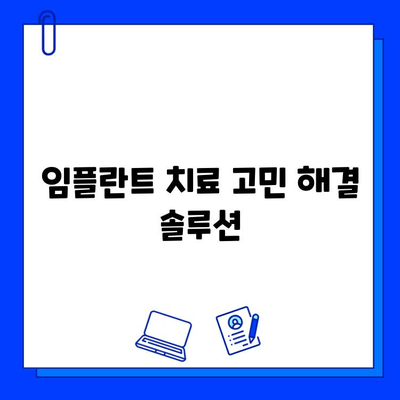 임플란트 치료 고민 해결 솔루션